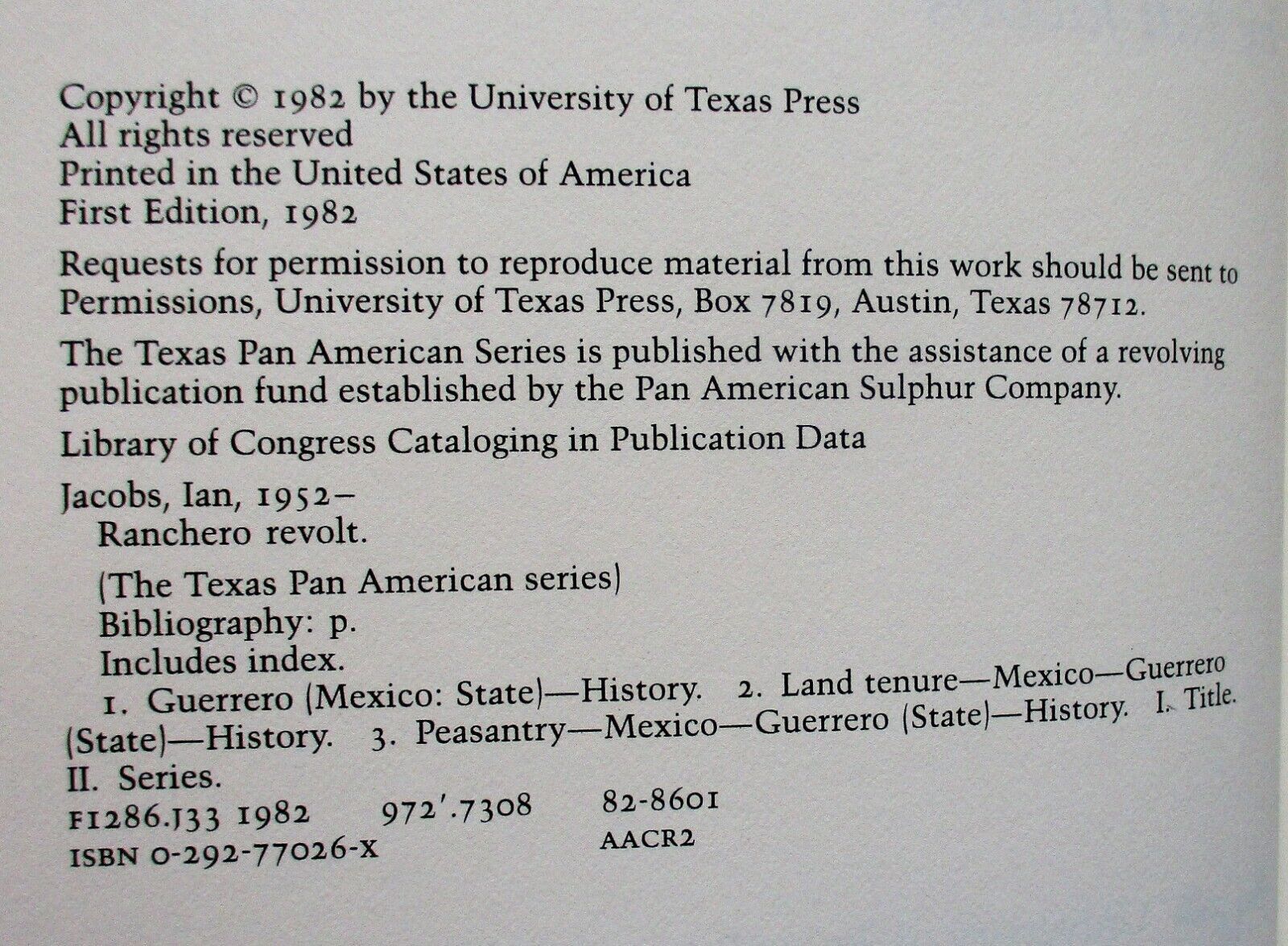 Copyright © 1982 by the University of Texas Press
All rights reserved
Printed in the United States of America
First Edition, 1982

Requests for permission to reproduce material from this work should be sent to Permissions, University of Texas Press, Box 7819, Austin, Texas 78712.

The Texas Pan American Series is published with the assistance of a revolving publication fund established by the Pan American Sulphur Company.

Library of Congress Cataloging in Publication Data

Jacobs, Ian, 1952–
Ranchero revolt.

(The Texas Pan American series)
Bibliography: p.
Includes index.
1. Guerrero (Mexico: State)—History. 2. Land tenure—Mexico—Guerrero (State)—History. 3. Peasantry—Mexico—Guerrero (State)—History. I. Title. II. Series.
F1286.J33 1982 972'.7308 82-8601
ISBN 0-292-77026-X AACR2